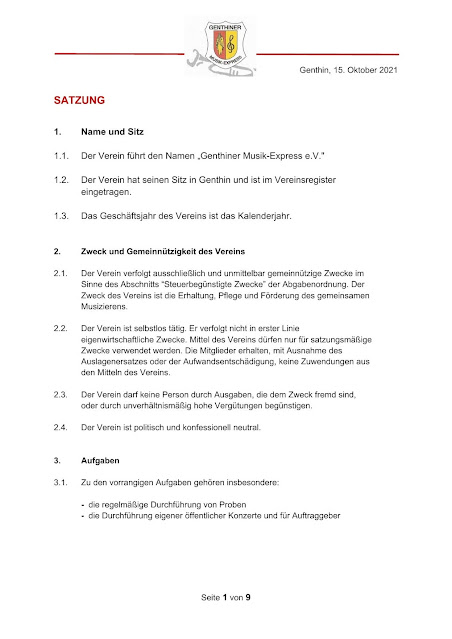 GENTHINER
MUSIK-EXPRESS

Genthin, 15. Oktober 2021

SATZUNG

1. Name und Sitz

1.1. Der Verein führt den Namen „Genthiner Musik-Express e.V."

1.2. Der Verein hat seinen Sitz in Genthin und ist im Vereinsregister eingetragen.

1.3. Das Geschäftsjahr des Vereins ist das Kalenderjahr.

2. Zweck und Gemeinnützigkeit des Vereins

2.1. Der Verein verfolgt ausschließlich und unmittelbar gemeinnützige Zwecke im Sinne des Abschnitts "Steuerbegünstigte Zwecke" der Abgabenordnung. Der Zweck des Vereins ist die Erhaltung, Pflege und Förderung des gemeinsamen Musizierens.

2.2. Der Verein ist selbstlos tätig. Er verfolgt nicht in erster Linie eigenwirtschaftliche Zwecke. Mittel des Vereins dürfen nur für satzungsmäßige Zwecke verwendet werden. Die Mitglieder erhalten, mit Ausnahme des Auslagenersatzes oder der Aufwandsentschädigung, keine Zuwendungen aus den Mitteln des Vereins.

2.3. Der Verein darf keine Person durch Ausgaben, die dem Zweck fremd sind, oder durch unverhältnismäßig hohe Vergütungen begünstigen.

2.4. Der Verein ist politisch und konfessionell neutral.

3. Aufgaben

3.1. Zu den vorrangigen Aufgaben gehören insbesondere:

- die regelmäßige Durchführung von Proben
- die Durchführung eigener öffentlicher Konzerte und für Auftraggeber

Seite 1 von 9